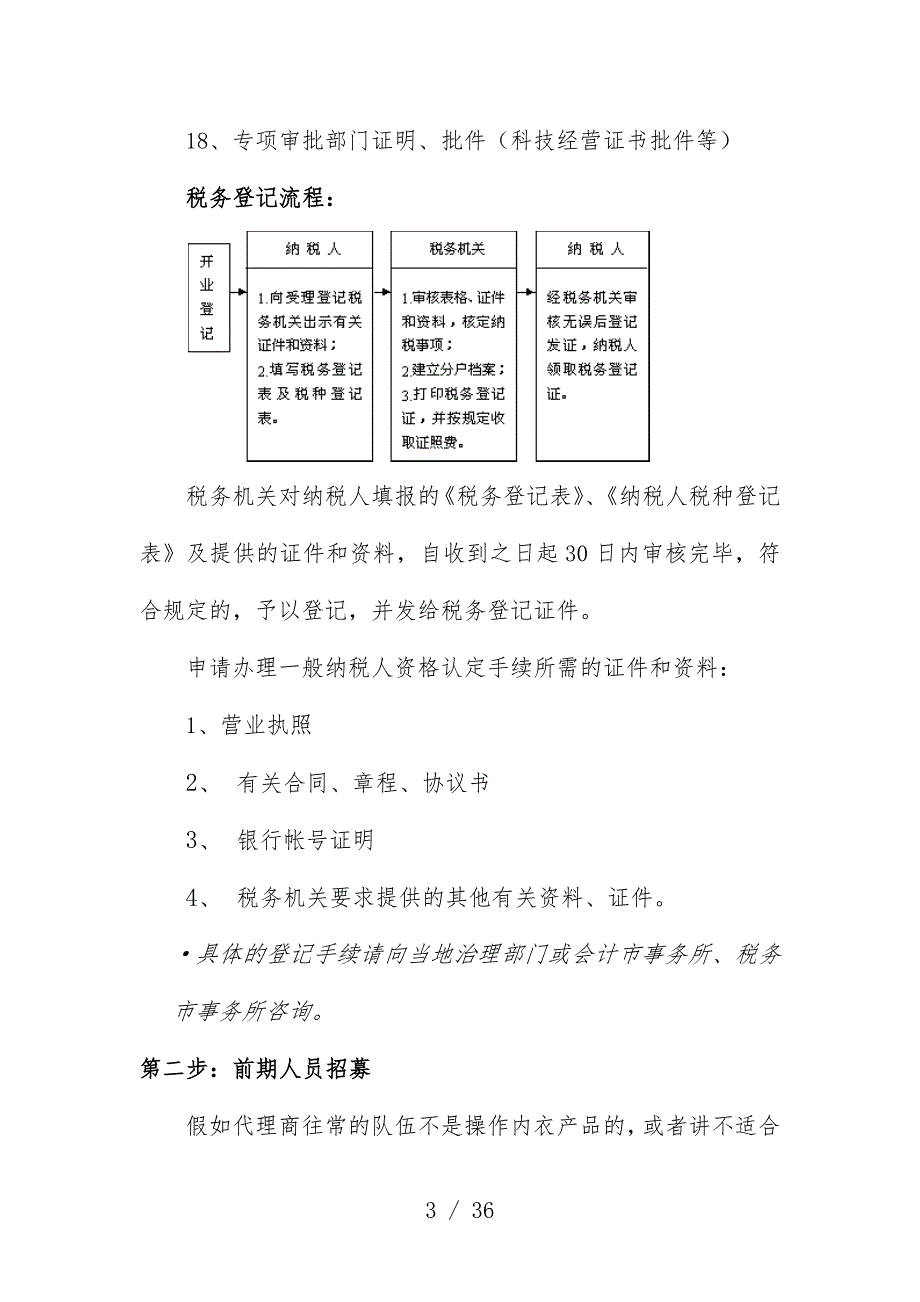 18、专项审批部门证明、批件（科技经营证书批件等）

税务登记流程：

开业登记

纳税人

1.向受理登记税务机关出示有关证件和资料；
2.填写税务登记表及税种登记表。

税务机关

1.审核表格、证件和资料，核定纳税事项；
2.建立分户档案；
3.打印税务登记证，并按规定收取证照费。

纳税人

经税务机关审核无误后登记发证，纳税人领取税务登记证。

税务机关对纳税人填报的《税务登记表》、《纳税人税种登记表》及提供的证件和资料，自收到之日起30日内审核完毕，符合规定的，予以登记，并发给税务登记证件。

申请办理一般纳税人资格认定手续所需的证件和资料：

1、营业执照

2、 有关合同、章程、协议书

3、 银行帐号证明

4、 税务机关要求提供的其他有关资料、证件。

•具体的登记手续请向当地治理部门或会计市事务所、税务市事务所咨询。

第二步：前期人员招募

假如代理商往常的队伍不是操作内衣产品的，或者讲不适合

3 / 36